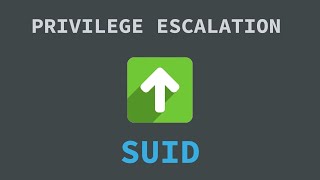 PRIVILEGE ESCALATION

SUID